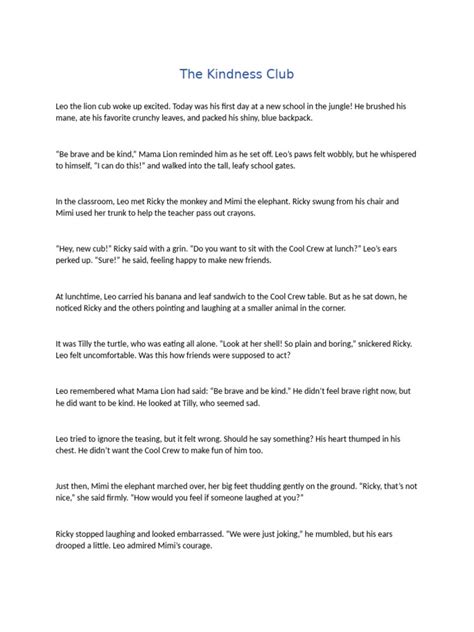 The Kindness Club

Leo the lion cub woke up excited. Today was his first day at a new school in the jungle! He brushed his mane, ate his favorite crunchy leaves, and packed his shiny, blue backpack.

"Be brave and be kind," Mama Lion reminded him as he set off. Leo's paws felt wobbly, but he whispered to himself, "I can do this!" and walked into the tall, leafy school gates.

In the classroom, Leo met Ricky the monkey and Mimi the elephant. Ricky swung from his chair and Mimi used her trunk to help the teacher pass out crayons.

"Hey, new cub!" Ricky said with a grin. "Do you want to sit with the Cool Crew at lunch?" Leo's ears perked up. "Sure!" he said, feeling happy to make new friends.

At lunchtime, Leo carried his banana and leaf sandwich to the Cool Crew table. But as he sat down, he noticed Ricky and the others pointing and laughing at a smaller animal in the corner.

It was Tilly the turtle, who was eating all alone. "Look at her shell! So plain and boring," snickered Ricky. Leo felt uncomfortable. Was this how friends were supposed to act?

Leo remembered what Mama Lion had said: "Be brave and be kind." He didn't feel brave right now, but he did want to be kind. He looked at Tilly, who seemed sad.

Leo tried to ignore the teasing, but it felt wrong. Should he say something? His heart thumped in his chest. He didn't want the Cool Crew to make fun of him too.

Just then, Mimi the elephant marched over, her big feet thudding gently on the ground. "Ricky, that's not nice," she said firmly. "How would you feel if someone laughed at you?"

Ricky stopped laughing and looked embarrassed. "We were just joking," he mumbled, but his ears drooped a little. Leo admired Mimi's courage.